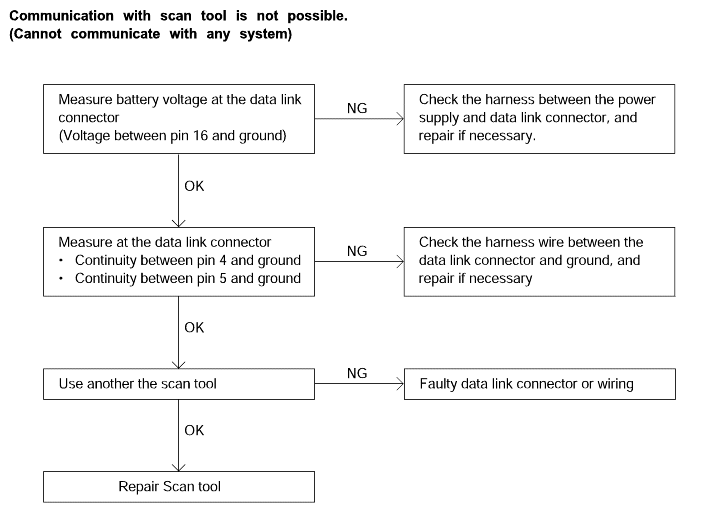 Communication with scan tool is not possible.
(Cannot communicate with any system)

Measure battery voltage at the data link connector
(Voltage between pin 16 and ground)

NG

Check the harness between the power supply and data link connector, and repair if necessary.

OK

Measure at the data link connector
• Continuity between pin 4 and ground
• Continuity between pin 5 and ground

NG

Check the harness wire between the data link connector and ground, and repair if necessary

OK

Use another the scan tool

NG

Faulty data link connector or wiring

OK

Repair Scan tool